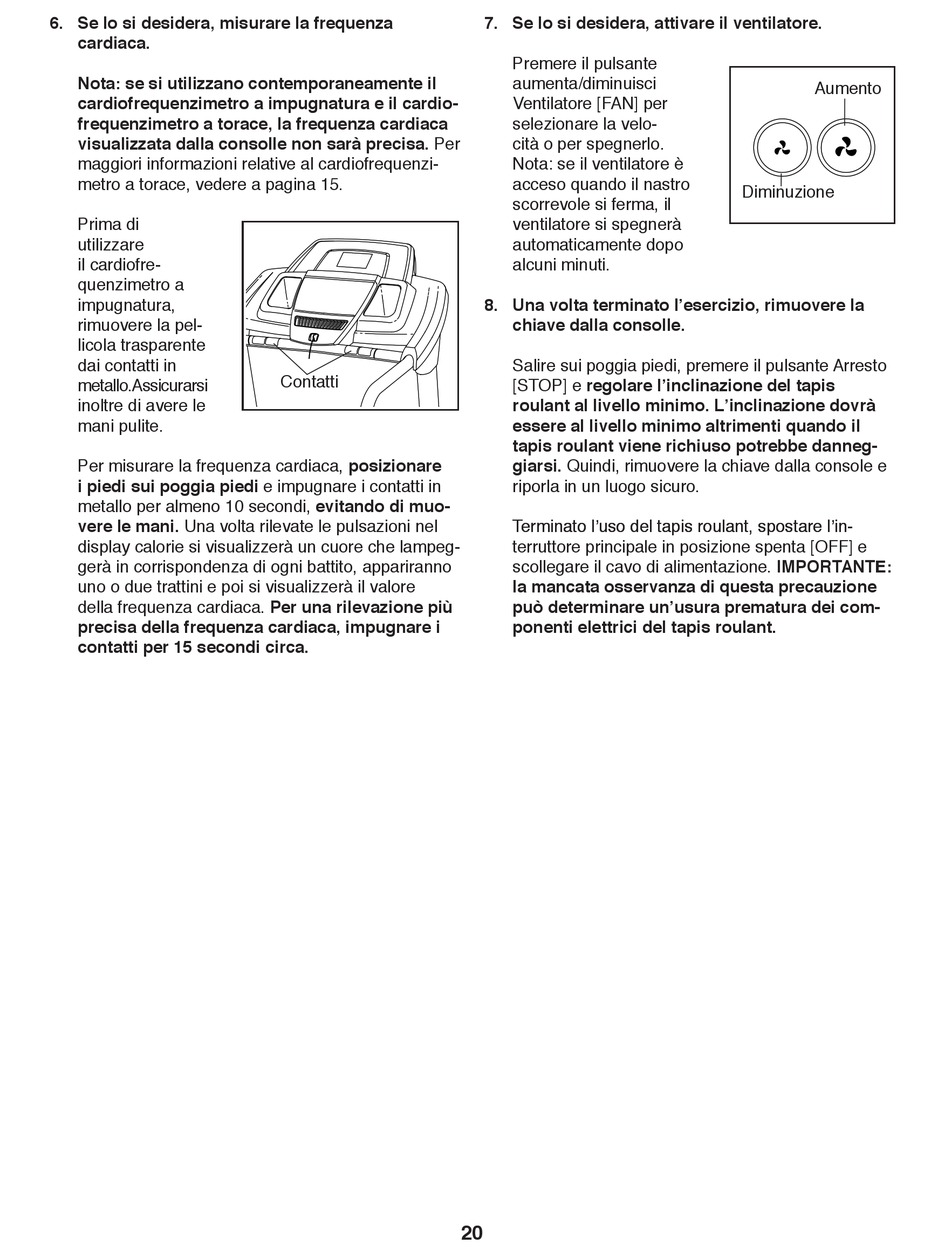 6. Se lo si desidera, misurare la frequenza cardiaca.

Nota: se si utilizzano contemporaneamente il cardiofrequenzimetro a impugnatura e il cardiofrequenzimetro a torace, la frequenza cardiaca visualizzata dalla consolle non sarà precisa. Per maggiori informazioni relative al cardiofrequenzimetro a torace, vedere a pagina 15.

Prima di utilizzare il cardiofrequenzimetro a impugnatura, rimuovere la pellicola trasparente dai contatti in metallo.Assicurarsi inoltre di avere le mani pulite.

Contatti

Per misurare la frequenza cardiaca, posizionare i piedi sui poggia piedi e impugnare i contatti in metallo per almeno 10 secondi, evitando di muovere le mani. Una volta rilevate le pulsazioni nel display calorie si visualizzerà un cuore che lampeggerà in corrispondenza di ogni battito, appariranno uno o due trattini e poi si visualizzerà il valore della frequenza cardiaca. Per una rilevazione più precisa della frequenza cardiaca, impugnare i contatti per 15 secondi circa.

7. Se lo si desidera, attivare il ventilatore.

Premere il pulsante aumenta/diminuisci Ventilatore [FAN] per selezionare la velocità o per spegnerlo. Nota: se il ventilatore è acceso quando il nastro scorrevole si ferma, il ventilatore si spegnerà automaticamente dopo alcuni minuti.

Aumento

Diminuzione

8. Una volta terminato l'esercizio, rimuovere la chiave dalla consolle.

Salire sui poggia piedi, premere il pulsante Arresto [STOP] e regolare l'inclinazione del tapis roulant al livello minimo. L'inclinazione dovrà essere al livello minimo altrimenti quando il tapis roulant viene richiuso potrebbe danneggiarsi. Quindi, rimuovere la chiave dalla console e riporla in un luogo sicuro.

Terminato l'uso del tapis roulant, spostare l'interruttore principale in posizione spenta [OFF] e scollegare il cavo di alimentazione. IMPORTANTE: la mancata osservanza di questa precauzione può determinare un'usura prematura dei componenti elettrici del tapis roulant.

20